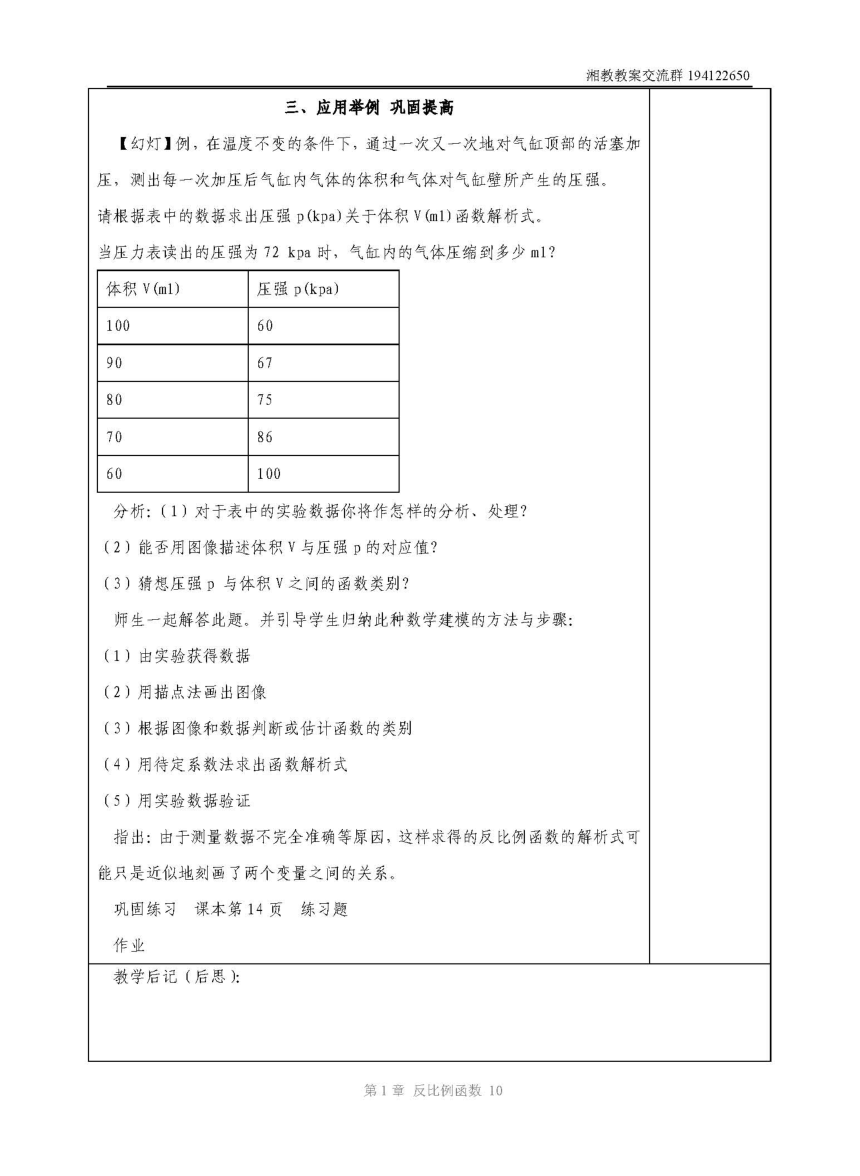 湘教教案交流群 194122650

三、应用举例 巩固提高

【幻灯】例，在温度不变的条件下，通过一次又一次地对气缸顶部的活塞加压，测出每一次加压后气缸内气体的体积和气体对气缸壁所产生的压强。

请根据表中的数据求出压强 p(kpa)关于体积 V(ml)函数解析式。

当压力表读出的压强为 72 kpa 时，气缸内的气体压缩到多少 ml？

| 体积 V(ml) | 压强 p(kpa) |
|---|---|
| 100 | 60 |
| 90 | 67 |
| 80 | 75 |
| 70 | 86 |
| 60 | 100 |

分析：(1) 对于表中的实验数据你将作怎样的分析、处理？

(2) 能否用图像描述体积 V 与压强 p 的对应值？

(3) 猜想压强 p 与体积 V 之间的函数类别？

师生一起解答此题。并引导学生归纳此种数学建模的方法与步骤：

(1) 由实验获得数据

(2) 用描点法画出图像

(3) 根据图像和数据判断或估计函数的类别

(4) 用待定系数法求出函数解析式

(5) 用实验数据验证

指出：由于测量数据不完全准确等原因，这样求得的反比例函数的解析式可能只是近似地刻画了两个变量之间的关系。

巩固练习 课本第 14 页 练习题

作业

教学后记（后思）：

第 1 章 反比例函数 10